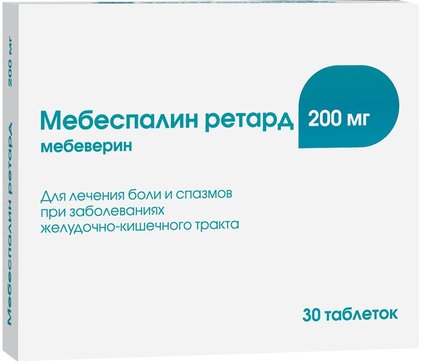 Мебеспалин ретард 200 мг

Мебеспалин ретард 200 мг
мебеверин

Для лечения боли и спазмов при заболеваниях желудочно-кишечного тракта

30 таблеток